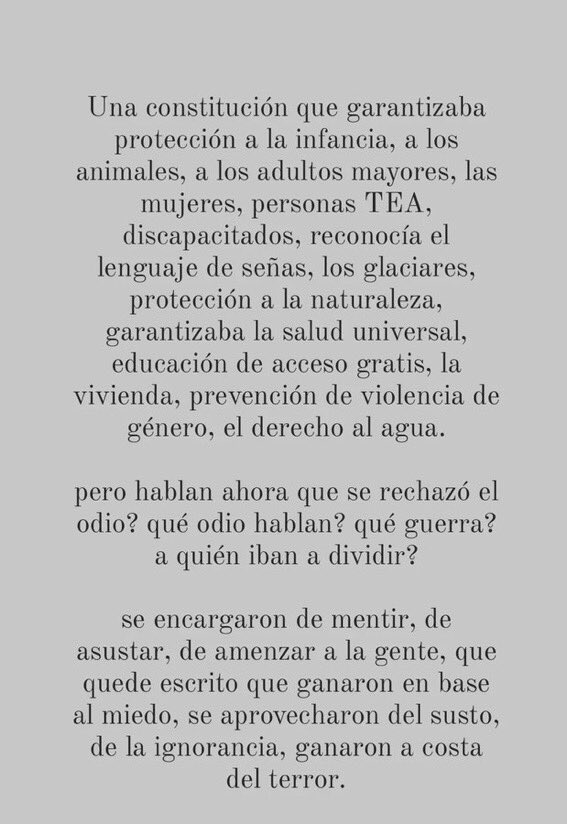 Una constitución que garantizaba protección a la infancia, a los animales, a los adultos mayores, las mujeres, personas TEA, discapacitados, reconocía el lenguaje de señas, los glaciares, protección a la naturaleza, garantizaba la salud universal, educación de acceso gratis, la vivienda, prevención de violencia de género, el derecho al agua.

pero hablan ahora que se rechazó el odio? qué odio hablan? qué guerra? a quién iban a dividir?

se encargaron de mentir, de asustar, de amenzar a la gente, que quede escrito que ganaron en base al miedo, se aprovecharon del susto, de la ignorancia, ganaron a costa del terror.